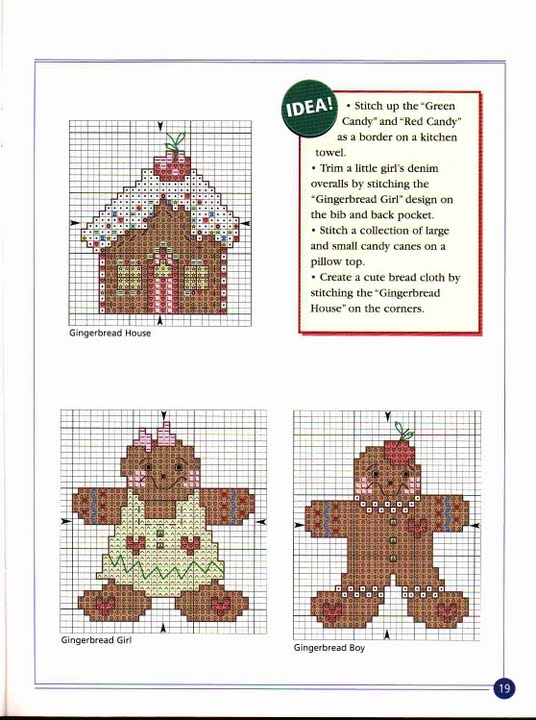 IDEA!

• Stitch up the "Green Candy" and "Red Candy" as a border on a kitchen towel.
• Trim a little girl's denim overalls by stitching the "Gingerbread Girl" design on the bib and back pocket.
• Stitch a collection of large and small candy canes on a pillow top.
• Create a cute bread cloth by stitching the "Gingerbread House" on the corners.

Gingerbread House

Gingerbread Girl

Gingerbread Boy

19